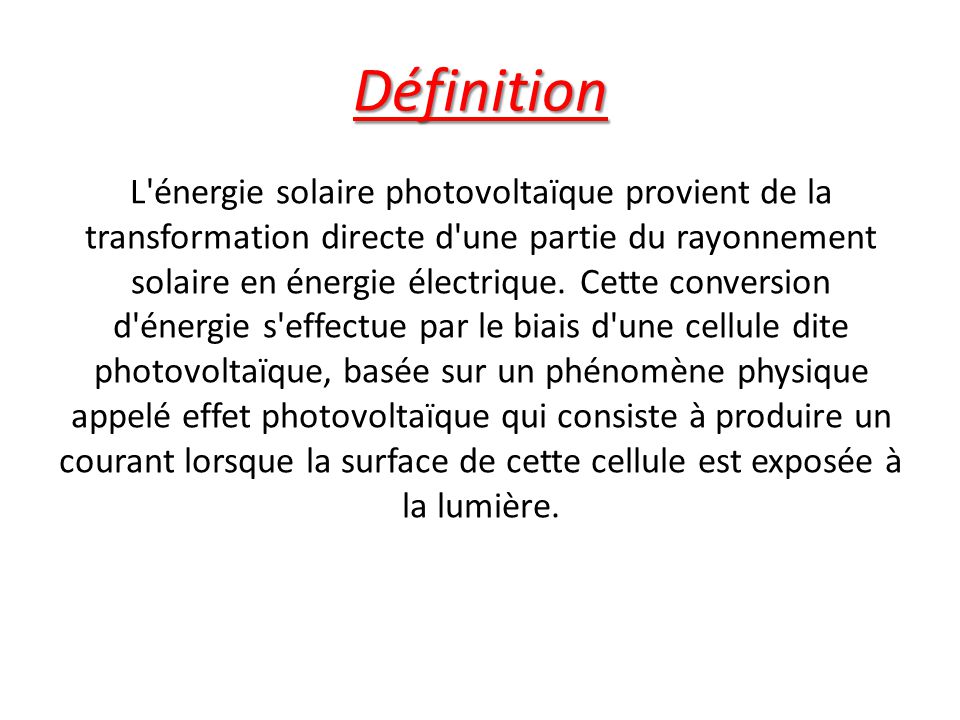 Définition

L'énergie solaire photovoltaïque provient de la transformation directe d'une partie du rayonnement solaire en énergie électrique. Cette conversion d'énergie s'effectue par le biais d'une cellule dite photovoltaïque, basée sur un phénomène physique appelé effet photovoltaïque qui consiste à produire un courant lorsque la surface de cette cellule est exposée à la lumière.